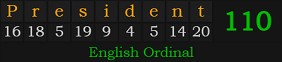 | P | r | e | s | i | d | e | n | t |
|---|---|---|---|---|---|---|---|---|
| 16 | 18 | 5 | 19 | 9 | 4 | 5 | 14 | 20 |

110

English Ordinal